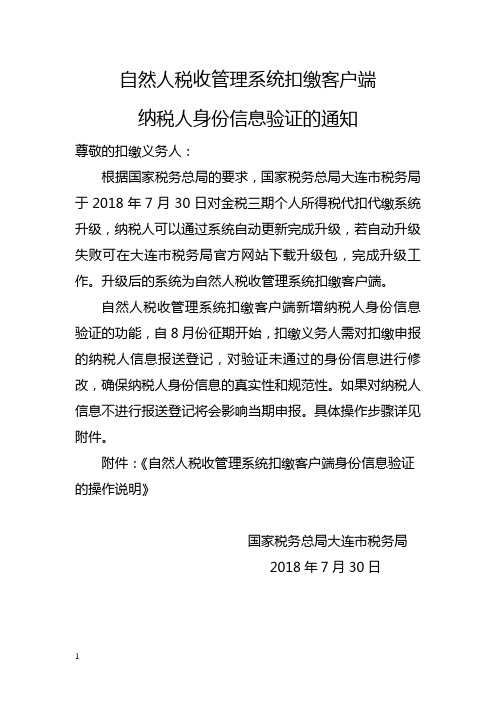 自然人税收管理系统扣缴客户端

纳税人身份信息验证的通知

尊敬的扣缴义务人：

根据国家税务总局的要求，国家税务总局大连市税务局于 2018 年 7 月 30 日对金税三期个人所得税代扣代缴系统升级，纳税人可以通过系统自动更新完成升级，若自动升级失败可在大连市税务局官方网站下载升级包，完成升级工作。升级后的系统为自然人税收管理系统扣缴客户端。

自然人税收管理系统扣缴客户端新增纳税人身份信息验证的功能，自 8 月份征期开始，扣缴义务人需对扣缴申报的纳税人信息报送登记，对验证未通过的身份信息进行修改，确保纳税人身份信息的真实性和规范性。如果对纳税人信息不进行报送登记将会影响当期申报。具体操作步骤详见附件。

附件：《自然人税收管理系统扣缴客户端身份信息验证的操作说明》

国家税务总局大连市税务局

2018 年 7 月 30 日

1